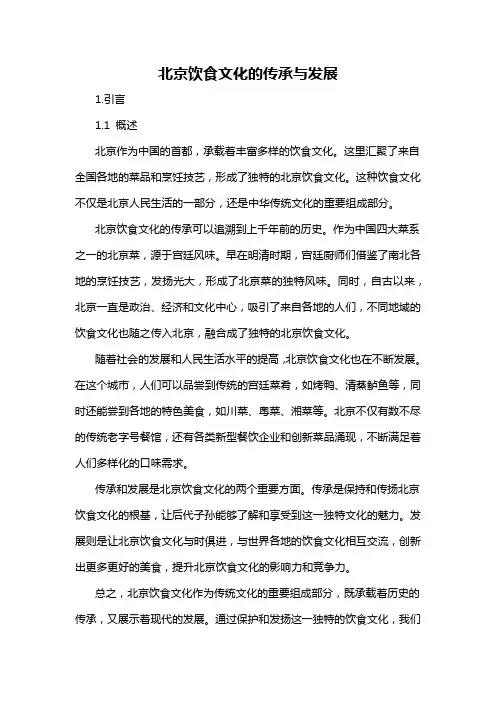 北京饮食文化的传承与发展

1.引言

1.1 概述

北京作为中国的首都，承载着丰富多样的饮食文化。这里汇聚了来自全国各地的菜品和烹饪技艺，形成了独特的北京饮食文化。这种饮食文化不仅是北京人民生活的一部分，还是中华传统文化的重要组成部分。

北京饮食文化的传承可以追溯到上千年前的历史。作为中国四大菜系之一的北京菜，源于宫廷风味。早在明清时期，宫廷厨师们借鉴了南北各地的烹饪技艺，发扬光大，形成了北京菜的独特风味。同时，自古以来，北京一直是政治、经济和文化中心，吸引了来自各地的人们，不同地域的饮食文化也随之传入北京，融合成了独特的北京饮食文化。

随着社会的发展和人民生活水平的提高，北京饮食文化也在不断发展。在这个城市，人们可以品尝到传统的宫廷菜肴，如烤鸭、清蒸鲈鱼等，同时还能尝到各地的特色美食，如川菜、粤菜、湘菜等。北京不仅有数不尽的传统老字号餐馆，还有各类新型餐饮企业和创新菜品涌现，不断满足着人们多样化的口味需求。

传承和发展是北京饮食文化的两个重要方面。传承是保持和传扬北京饮食文化的根基，让后代子孙能够了解和享受到这一独特文化的魅力。发展则是让北京饮食文化与时俱进，与世界各地的饮食文化相互交流，创新出更多更好的美食，提升北京饮食文化的影响力和竞争力。

总之，北京饮食文化作为传统文化的重要组成部分，既承载着历史的传承，又展示着现代的发展。通过保护和发扬这一独特的饮食文化，我们